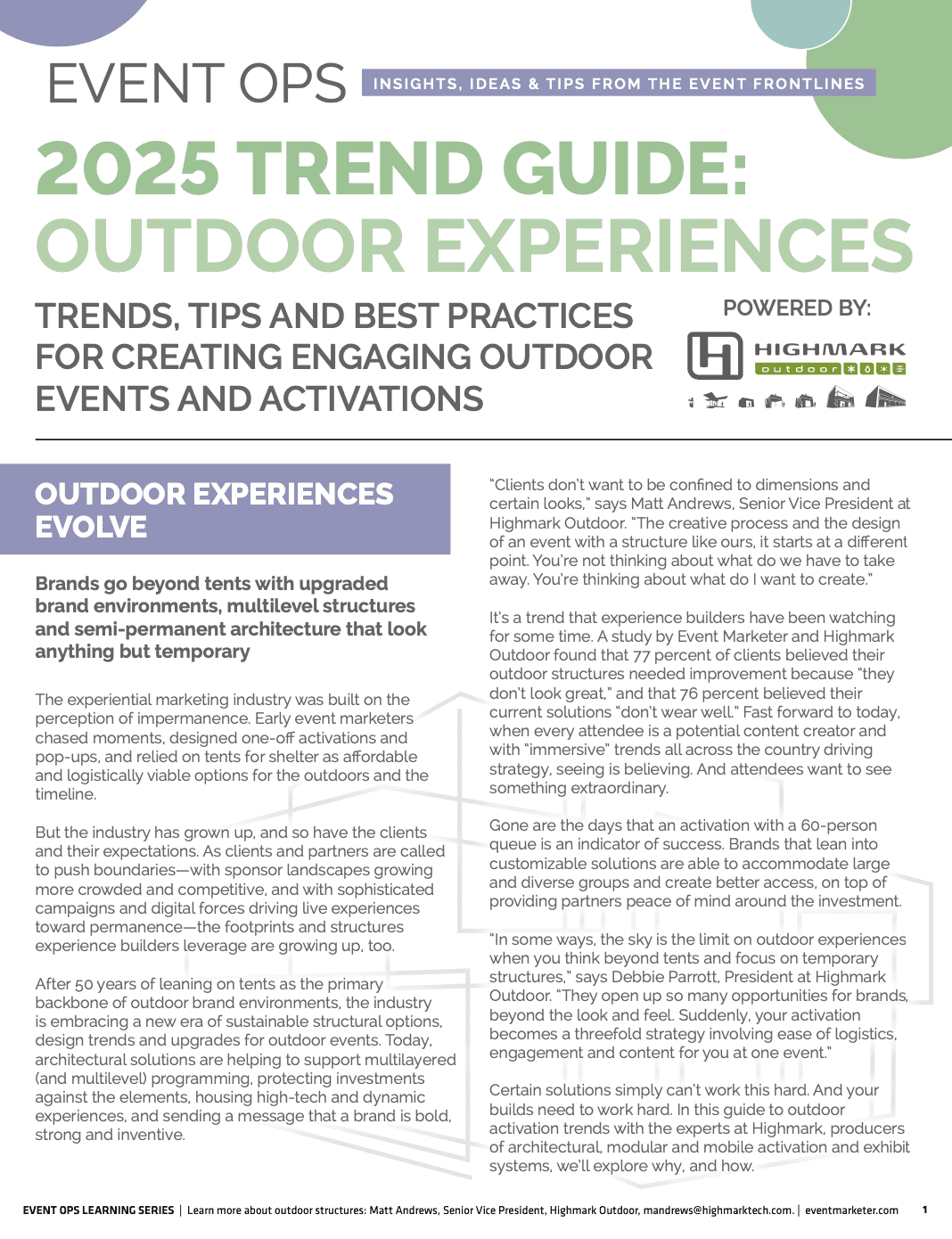 EVENT OPS INSIGHTS, IDEAS & TIPS FROM THE EVENT FRONTLINES

2025 TREND GUIDE: OUTDOOR EXPERIENCES

TRENDS, TIPS AND BEST PRACTICES FOR CREATING ENGAGING OUTDOOR EVENTS AND ACTIVATIONS

POWERED BY:

HIGHMARK outdoor

OUTDOOR EXPERIENCES EVOLVE

Brands go beyond tents with upgraded brand environments, multilevel structures and semi-permanent architecture that look anything but temporary

The experiential marketing industry was built on the perception of impermanence. Early event marketers chased moments, designed one-off activations and pop-ups, and relied on tents for shelter as affordable and logistically viable options for the outdoors and the timeline.

But the industry has grown up, and so have the clients and their expectations. As clients and partners are called to push boundaries—with sponsor landscapes growing more crowded and competitive, and with sophisticated campaigns and digital forces driving live experiences toward permanence—the footprints and structures experience builders leverage are growing up, too.

After 50 years of leaning on tents as the primary backbone of outdoor brand environments, the industry is embracing a new era of sustainable structural options, design trends and upgrades for outdoor events. Today, architectural solutions are helping to support multilayered (and multilevel) programming, protecting investments against the elements, housing high-tech and dynamic experiences, and sending a message that a brand is bold, strong and inventive.

"Clients don't want to be confined to dimensions and certain looks," says Matt Andrews, Senior Vice President at Highmark Outdoor. "The creative process and the design of an event with a structure like ours, it starts at a different point. You're not thinking about what do we have to take away. You're thinking about what do I want to create."

It's a trend that experience builders have been watching for some time. A study by Event Marketer and Highmark Outdoor found that 77 percent of clients believed their outdoor structures needed improvement because "they don't look great," and that 76 percent believed their current solutions "don't wear well." Fast forward to today, when every attendee is a potential content creator and with "immersive" trends all across the country driving strategy, seeing is believing. And attendees want to see something extraordinary.

Gone are the days that an activation with a 60-person queue is an indicator of success. Brands that lean into customizable solutions are able to accommodate large and diverse groups and create better access, on top of providing partners peace of mind around the investment.

"In some ways, the sky is the limit on outdoor experiences when you think beyond tents and focus on temporary structures," says Debbie Parrott, President at Highmark Outdoor. "They open up so many opportunities for brands, beyond the look and feel. Suddenly, your activation becomes a threefold strategy involving ease of logistics, engagement and content for you at one event."

Certain solutions simply can't work this hard. And your builds need to work hard. In this guide to outdoor activation trends with the experts at Highmark, producers of architectural, modular and mobile activation and exhibit systems, we'll explore why, and how.

EVENT OPS LEARNING SERIES | Learn more about outdoor structures: Matt Andrews, Senior Vice President, Highmark Outdoor, mandrews@highmarktech.com. | eventmarketer.com 1